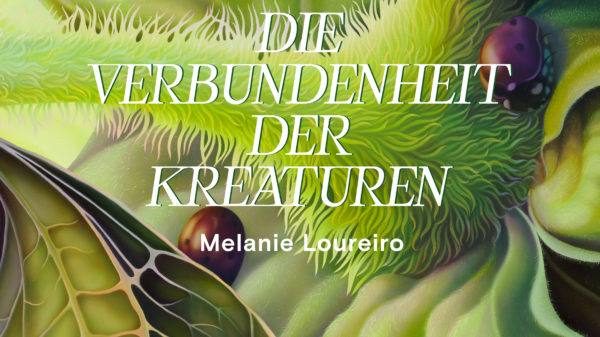 DIE VERBUNDENHEIT DER KREATUREN

Melanie Loureiro